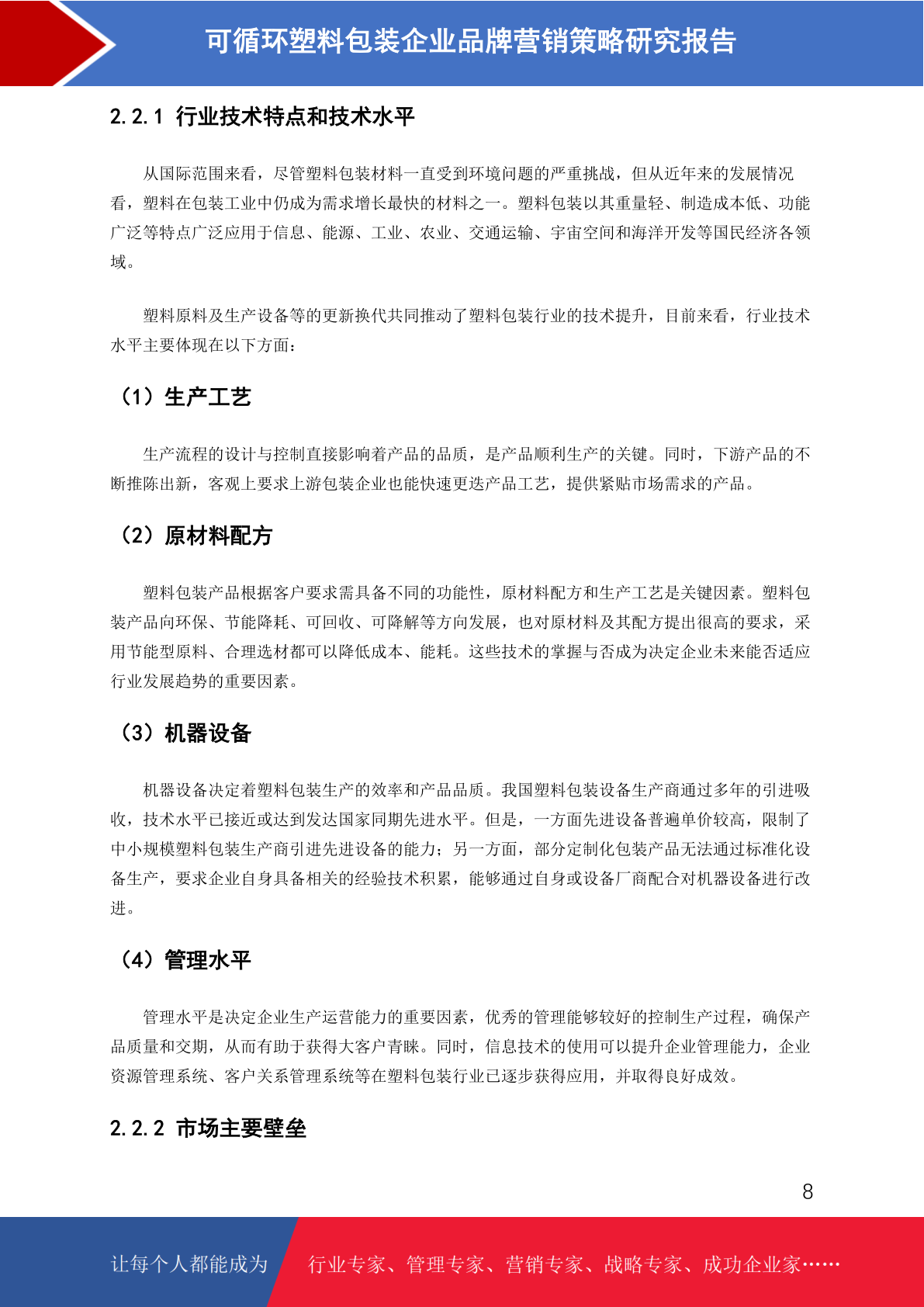 可循环塑料包装企业品牌营销策略研究报告

2.2.1 行业技术特点和技术水平

从国际范围来看，尽管塑料包装材料一直受到环境问题的严重挑战，但从近年来的发展情况看，塑料在包装工业中仍成为需求增长最快的材料之一。塑料包装以其重量轻、制造成本低、功能广泛等特点广泛应用于信息、能源、工业、农业、交通运输、宇宙空间和海洋开发等国民经济各领域。

塑料原料及生产设备等的更新换代共同推动了塑料包装行业的技术提升，目前来看，行业技术水平主要体现在以下方面：

（1）生产工艺

生产流程的设计与控制直接影响着产品的品质，是产品顺利生产的关键。同时，下游产品的不断推陈出新，客观上要求上游包装企业也能快速更迭产品工艺，提供紧贴市场需求的产品。

（2）原材料配方

塑料包装产品根据客户要求需具备不同的功能性，原材料配方和生产工艺是关键因素。塑料包装产品向环保、节能降耗、可回收、可降解等方向发展，也对原材料及其配方提出很高的要求，采用节能型原料、合理选材都可以降低成本、能耗。这些技术的掌握与否成为决定企业未来能否适应行业发展趋势的重要因素。

（3）机器设备

机器设备决定着塑料包装生产的效率和产品品质。我国塑料包装设备生产商通过多年的引进吸收，技术水平已接近或达到发达国家同期先进水平。但是，一方面先进设备普遍单价较高，限制了中小规模塑料包装生产商引进先进设备的能力；另一方面，部分定制化包装产品无法通过标准化设备生产，要求企业自身具备相关的经验技术积累，能够通过自身或设备厂商配合对机器设备进行改进。

（4）管理水平

管理水平是决定企业生产运营能力的重要因素，优秀的管理能够较好的控制生产过程，确保产品质量和交期，从而有助于获得大客户青睐。同时，信息技术的使用可以提升企业管理能力，企业资源管理系统、客户关系管理系统等在塑料包装行业已逐步获得应用，并取得良好成效。

2.2.2 市场主要壁垒

8

让每个人都能成为 行业专家、管理专家、营销专家、战略专家、成功企业家……